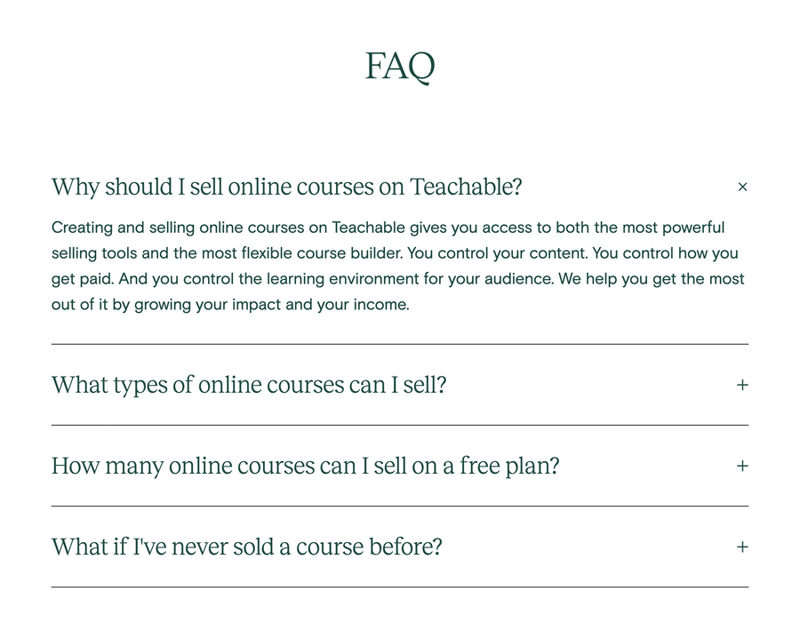 FAQ

Why should I sell online courses on Teachable? ×

Creating and selling online courses on Teachable gives you access to both the most powerful selling tools and the most flexible course builder. You control your content. You control how you get paid. And you control the learning environment for your audience. We help you get the most out of it by growing your impact and your income.

What types of online courses can I sell? +

How many online courses can I sell on a free plan? +

What if I've never sold a course before? +